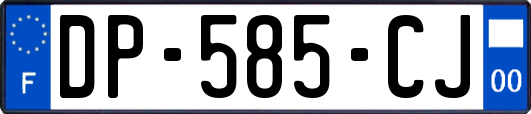 F
DP-585-CJ
00